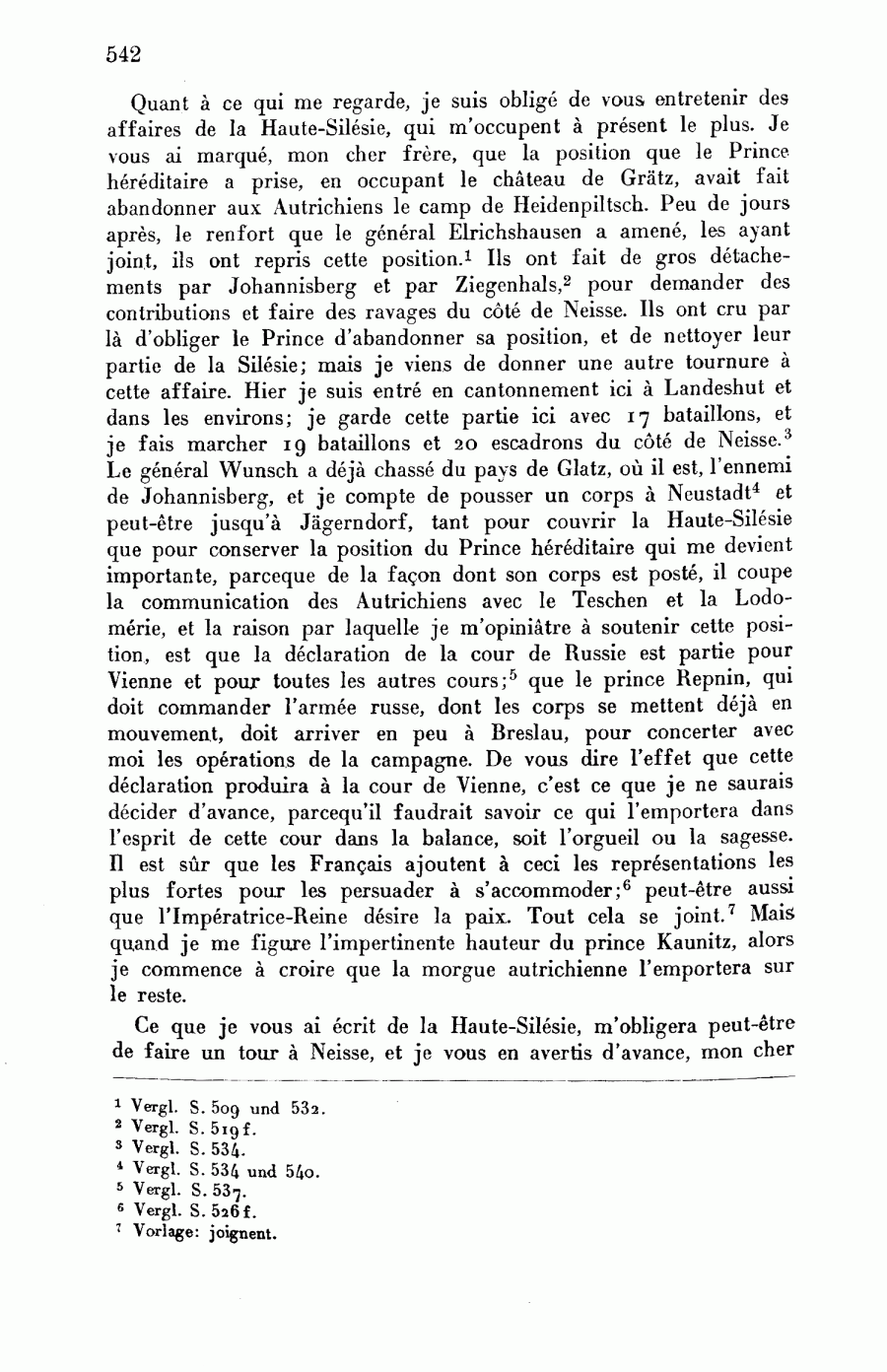 542

Quant à ce qui me regarde, je suis obligé de vous entretenir des affaires de la Haute-Silésie, qui m'occupent à présent le plus. Je vous ai marqué, mon cher frère, que la position que le Prince héréditaire a prise, en occupant le château de Grätz, avait fait abandonner aux Autrichiens le camp de Heidenpiltsch. Peu de jours après, le renfort que le général Elrichshausen a amené, les ayant joint, ils ont repris cette position.$^1$ Ils ont fait de gros détachements par Johannisberg et par Ziegenhals,$^2$ pour demander des contributions et faire des ravages du côté de Neisse. Ils ont cru par là d'obliger le Prince d'abandonner sa position, et de nettoyer leur partie de la Silésie; mais je viens de donner une autre tournure à cette affaire. Hier je suis entré en cantonnement ici à Landeshut et dans les environs; je garde cette partie ici avec 17 bataillons, et je fais marcher 19 bataillons et 20 escadrons du côté de Neisse.$^3$ Le général Wunsch a déjà chassé du pays de Glatz, où il est, l'ennemi de Johannisberg, et je compte de pousser un corps à Neustadt$^4$ et peut-être jusqu'à Jägerndorf, tant pour couvrir la Haute-Silésie que pour conserver la position du Prince héréditaire qui me devient importante, parceque de la façon dont son corps est posté, il coupe la communication des Autrichiens avec le Teschen et la Lodomérie, et la raison par laquelle je m'opiniâtre à soutenir cette position, est que la déclaration de la cour de Russie est partie pour Vienne et pour toutes les autres cours;$^5$ que le prince Repnin, qui doit commander l'armée russe, dont les corps se mettent déjà en mouvement, doit arriver en peu à Breslau, pour concerter avec moi les opérations de la campagne. De vous dire l'effet que cette déclaration produira à la cour de Vienne, c'est ce que je ne saurais décider d'avance, parcequ'il faudrait savoir ce qui l'emportera dans l'esprit de cette cour dans la balance, soit l'orgueil ou la sagesse. Il est sûr que les Français ajoutent à ceci les représentations les plus fortes pour les persuader à s'accommoder;$^6$ peut-être aussi que l'Impératrice-Reine désire la paix. Tout cela se joint.$^7$ Mais quand je me figure l'impertinente hauteur du prince Kaunitz, alors je commence à croire que la morgue autrichienne l'emportera sur le reste.

Ce que je vous ai écrit de la Haute-Silésie, m'obligera peut-être de faire un tour à Neisse, et je vous en avertis d'avance, mon cher

$^1$ Vergl. S. 509 und 532.
$^2$ Vergl. S. 519 f.
$^3$ Vergl. S. 534.
$^4$ Vergl. S. 534 und 540.
$^5$ Vergl. S. 537.
$^6$ Vergl. S. 526 f.
$^7$ Vorlage: joignent.